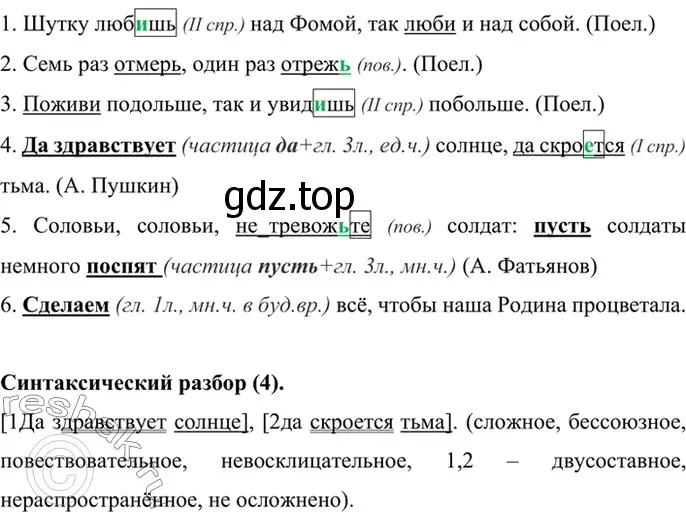 1. Шутку любишь (II спр.) над Фомой, так люби и над собой. (Поел.)

2. Семь раз отмерь, один раз отрежь (пов.). (Поел.)

3. Поживи подольше, так и увидишь (II спр.) побольше. (Поел.)

4. Да здравствует (частица да+гл. 3л., ед.ч.) солнце, да скроется (I спр.) тьма. (А. Пушкин)

gdz.top

5. Соловьи, соловьи, не тревожьте (пов.) солдат: пусть солдаты немного поспят (частица пусть+гл. 3л., мн.ч.) (А. Фатьянов)

6. Сделаем (гл. 1л., мн.ч. в буд.вр.) всё, чтобы наша Родина процветала.

Синтаксический разбор (4).

[1Да здравствует солнце], [2да скроется тьма]. (сложное, бессоюзное, повествовательное, невосклицательное, 1,2 – двусоставное, нераспространённое, не осложнено).

reshak.ru